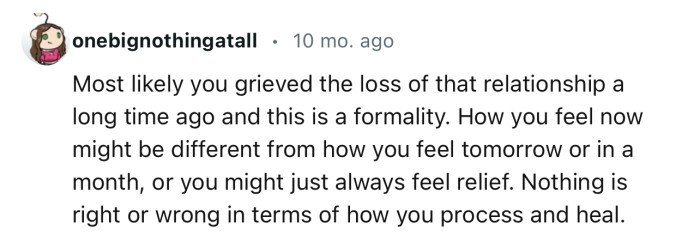 onebignothingatall · 10 mo. ago

Most likely you grieved the loss of that relationship a long time ago and this is a formality. How you feel now might be different from how you feel tomorrow or in a month, or you might just always feel relief. Nothing is right or wrong in terms of how you process and heal.